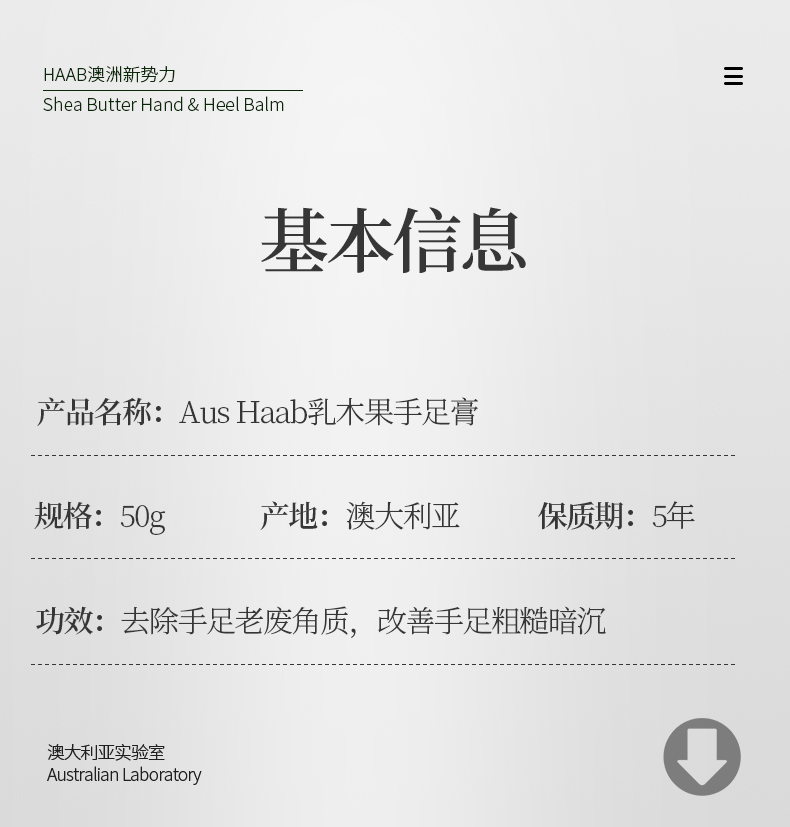 HAAB澳洲新势力
Shea Butter Hand & Heel Balm

基本信息

产品名称：Aus Haab乳木果手足膏

规格：50g 产地：澳大利亚 保质期：5年

功效：去除手足老废角质，改善手足粗糙暗沉

澳大利亚实验室
Australian Laboratory